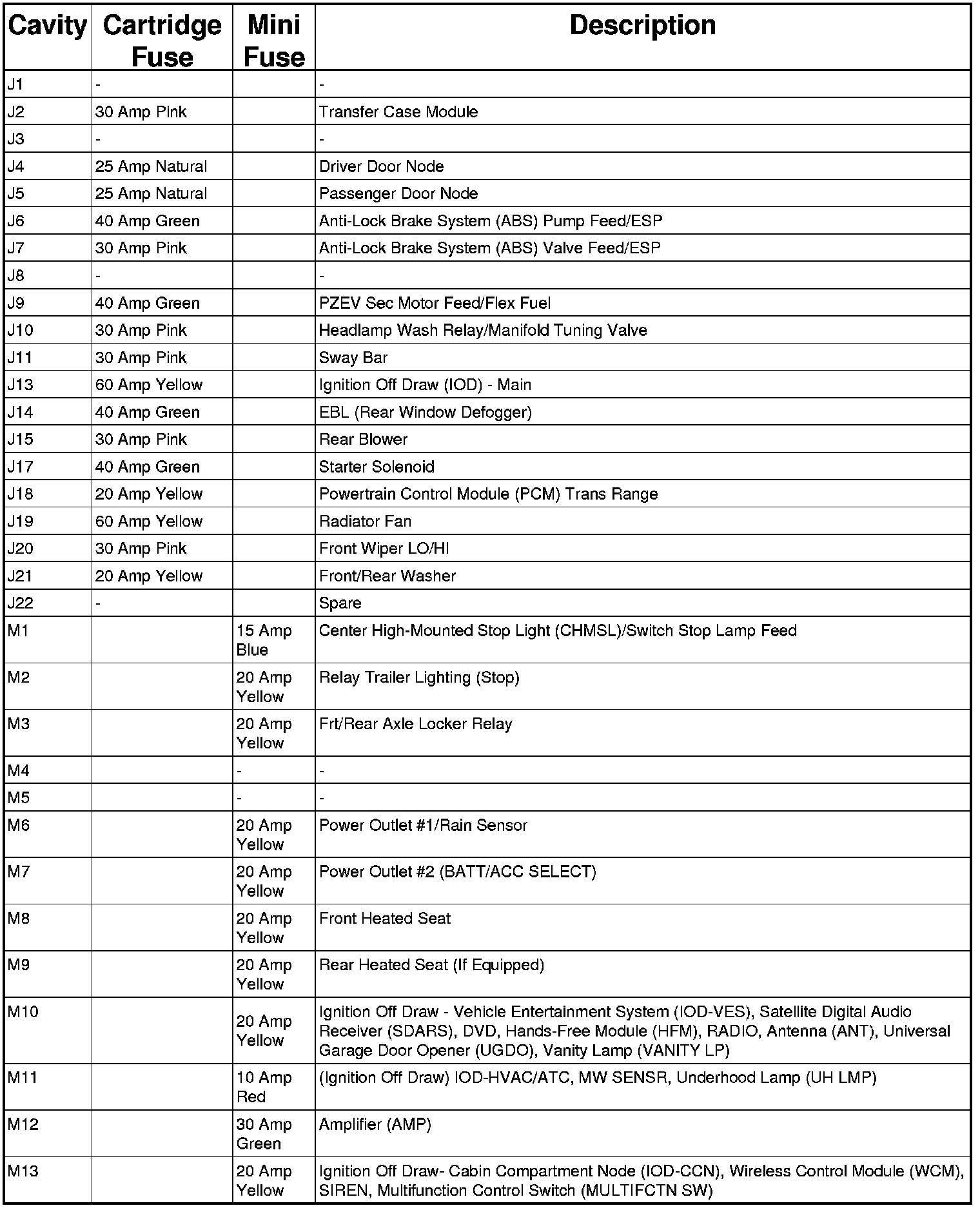 | Cavity | Cartridge Fuse | Mini Fuse | Description |
|---|---|---|---|
| J1 | - | | - |
| J2 | 30 Amp Pink | | Transfer Case Module |
| J3 | - | | - |
| J4 | 25 Amp Natural | | Driver Door Node |
| J5 | 25 Amp Natural | | Passenger Door Node |
| J6 | 40 Amp Green | | Anti-Lock Brake System (ABS) Pump Feed/ESP |
| J7 | 30 Amp Pink | | Anti-Lock Brake System (ABS) Valve Feed/ESP |
| J8 | - | | - |
| J9 | 40 Amp Green | | PZEV Sec Motor Feed/Flex Fuel |
| J10 | 30 Amp Pink | | Headlamp Wash Relay/Manifold Tuning Valve |
| J11 | 30 Amp Pink | | Sway Bar |
| J13 | 60 Amp Yellow | | Ignition Off Draw (IOD) - Main |
| J14 | 40 Amp Green | | EBL (Rear Window Defogger) |
| J15 | 30 Amp Pink | | Rear Blower |
| J17 | 40 Amp Green | | Starter Solenoid |
| J18 | 20 Amp Yellow | | Powertrain Control Module (PCM) Trans Range |
| J19 | 60 Amp Yellow | | Radiator Fan |
| J20 | 30 Amp Pink | | Front Wiper LO/HI |
| J21 | 20 Amp Yellow | | Front/Rear Washer |
| J22 | - | | Spare |
| M1 | | 15 Amp Blue | Center High-Mounted Stop Light (CHMSL)/Switch Stop Lamp Feed |
| M2 | | 20 Amp Yellow | Relay Trailer Lighting (Stop) |
| M3 | | 20 Amp Yellow | Frt/Rear Axle Locker Relay |
| M4 | | - | - |
| M5 | | - | - |
| M6 | | 20 Amp Yellow | Power Outlet #1/Rain Sensor |
| M7 | | 20 Amp Yellow | Power Outlet #2 (BATT/ACC SELECT) |
| M8 | | 20 Amp Yellow | Front Heated Seat |
| M9 | | 20 Amp Yellow | Rear Heated Seat (If Equipped) |
| M10 | | 20 Amp Yellow | Ignition Off Draw - Vehicle Entertainment System (IOD-VES), Satellite Digital Audio Receiver (SDARS), DVD, Hands-Free Module (HFM), RADIO, Antenna (ANT), Universal Garage Door Opener (UGDO), Vanity Lamp (VANITY LP) |
| M11 | | 10 Amp Red | (Ignition Off Draw) IOD-HVAC/ATC, MW SENSR, Underhood Lamp (UH LMP) |
| M12 | | 30 Amp Green | Amplifier (AMP) |
| M13 | | 20 Amp Yellow | Ignition Off Draw- Cabin Compartment Node (IOD-CCN), Wireless Control Module (WCM), SIREN, Multifunction Control Switch (MULTIFCTN SW) |